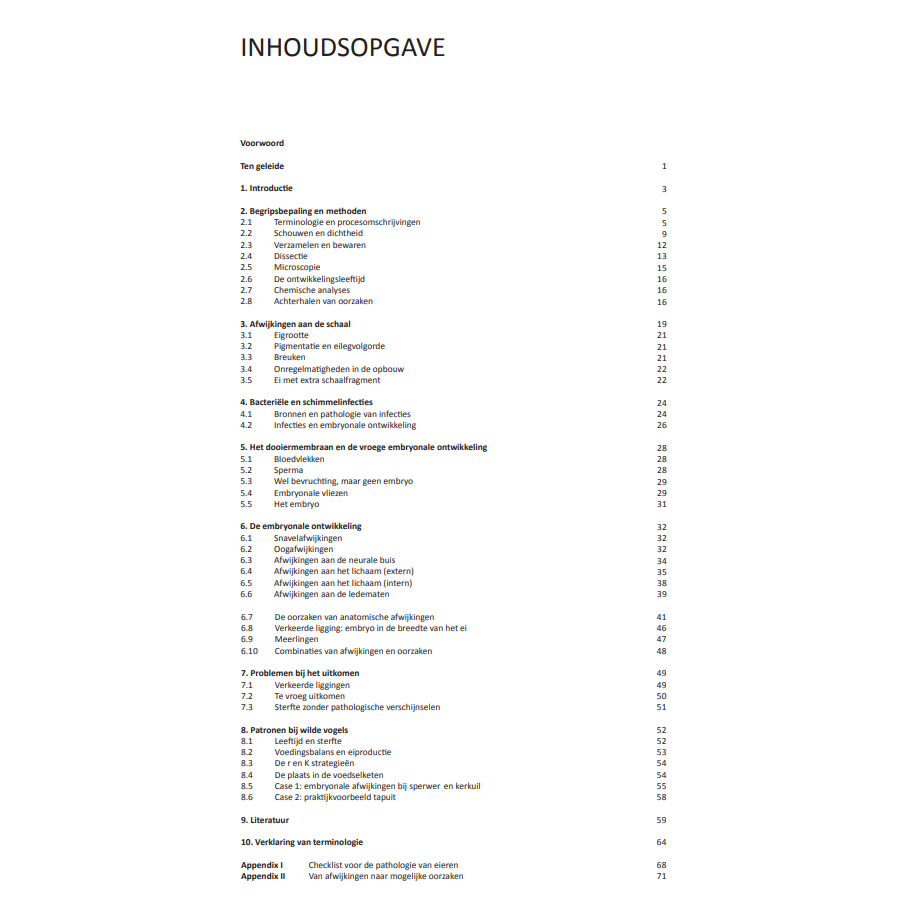 INHOUDSOPGAVE

Voorwoord

Ten geleide 1

1. Introductie 3

2. Begripsbepaling en methoden 5
2.1 Terminologie en procesomschrijvingen 5
2.2 Schouwen en dichtheid 9
2.3 Verzamelen en bewaren 12
2.4 Dissectie 13
2.5 Microscopie 15
2.6 De ontwikkelingsleeftijd 16
2.7 Chemische analyses 16
2.8 Achterhalen van oorzaken 16

3. Afwijkingen aan de schaal 19
3.1 Eigrootte 21
3.2 Pigmentatie en eilegvolgorde 21
3.3 Breuken 21
3.4 Onregelmatigheden in de opbouw 22
3.5 Ei met extra schaalfragment 22

4. Bacteriële en schimmelinfecties 24
4.1 Bronnen en pathologie van infecties 24
4.2 Infecties en embryonale ontwikkeling 26

5. Het dooiermembraan en de vroege embryonale ontwikkeling 28
5.1 Bloedvlekken 28
5.2 Sperma 28
5.3 Wel bevruchting, maar geen embryo 29
5.4 Embryonale vliezen 29
5.5 Het embryo 31

6. De embryonale ontwikkeling 32
6.1 Snavelafwijkingen 32
6.2 Oogafwijkingen 32
6.3 Afwijkingen aan de neurale buis 34
6.4 Afwijkingen aan het lichaam (extern) 35
6.5 Afwijkingen aan het lichaam (intern) 38
6.6 Afwijkingen aan de ledematen 39

6.7 De oorzaken van anatomische afwijkingen 41
6.8 Verkeerde ligging: embryo in de breedte van het ei 46
6.9 Meerlingen 47
6.10 Combinaties van afwijkingen en oorzaken 48

7. Problemen bij het uitkomen 49
7.1 Verkeerde liggingen 49
7.2 Te vroeg uitkomen 50
7.3 Sterfte zonder pathologische verschijnselen 51

8. Patronen bij wilde vogels 52
8.1 Leeftijd en sterfte 52
8.2 Voedingsbalans en eiproductie 53
8.3 De r en K strategieën 54
8.4 De plaats in de voedselketen 54
8.5 Case 1: embryonale afwijkingen bij sperwer en kerkuil 55
8.6 Case 2: praktijkvoorbeeld tapuit 58

9. Literatuur 59

10. Verklaring van terminologie 64

Appendix I Checklist voor de pathologie van eieren 68
Appendix II Van afwijkingen naar mogelijke oorzaken 71